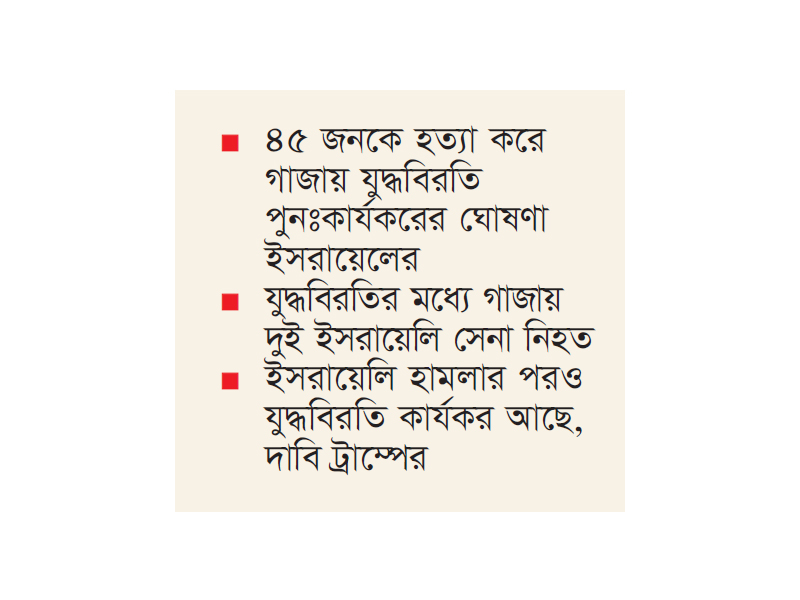 ■ ৪৫ জনকে হত্যা করে গাজায় যুদ্ধবিরতি পুনঃকার্যকরের ঘোষণা ইসরায়েলের

■ যুদ্ধবিরতির মধ্যে গাজায় দুই ইসরায়েলি সেনা নিহত

■ ইসরায়েলি হামলার পরও যুদ্ধবিরতি কার্যকর আছে, দাবি ট্রাম্পের